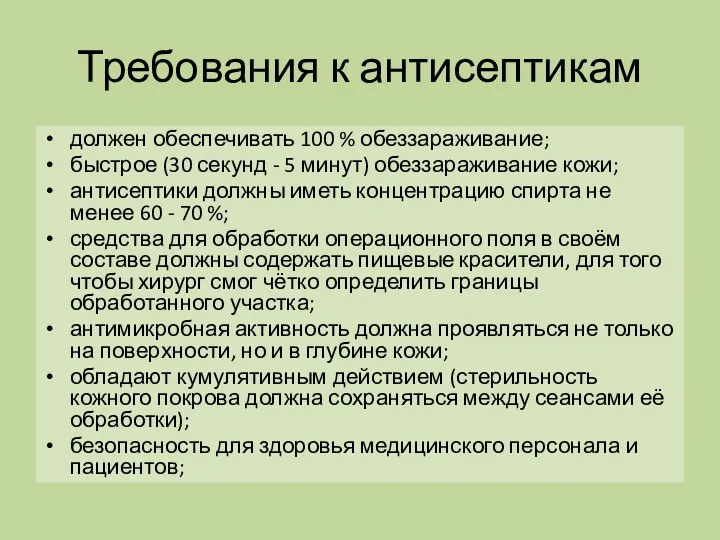 Требования к антисептикам

• должен обеспечивать 100 % обеззараживание;
• быстрое (30 секунд - 5 минут) обеззараживание кожи;
• антисептики должны иметь концентрацию спирта не менее 60 - 70 %;
• средства для обработки операционного поля в своём составе должны содержать пищевые красители, для того чтобы хирург смог чётко определить границы обработанного участка;
• антимикробная активность должна проявляться не только на поверхности, но и в глубине кожи;
• обладают кумулятивным действием (стерильность кожного покрова должна сохраняться между сеансами её обработки);
• безопасность для здоровья медицинского персонала и пациентов;